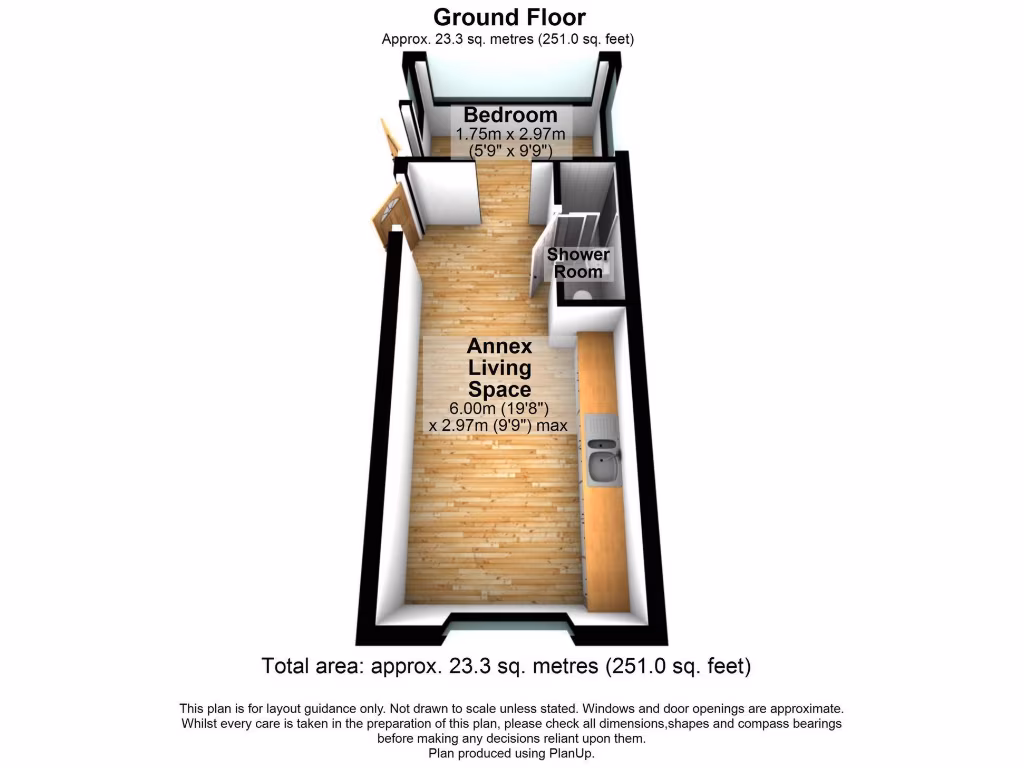 Ground Floor
Approx. 23.3 sq. metres (251.0 sq. feet)

Bedroom
1.75m x 2.97m
(5'9" x 9'9")

Shower Room

Annex Living Space
6.00m (19'8")
x 2.97m (9'9") max

Total area: approx. 23.3 sq. metres (251.0 sq. feet)

This plan is for layout guidance only. Not drawn to scale unless stated. Windows and door openings are approximate. Whilst every care is taken in the preparation of this plan, please check all dimensions,shapes and compass bearings before making any decisions reliant upon them.
Plan produced using PlanUp.